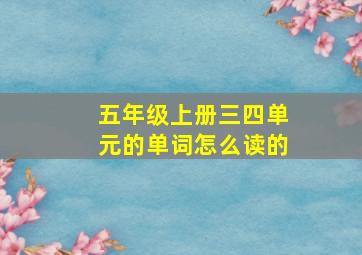 五年级上册三四单元的单词怎么读的